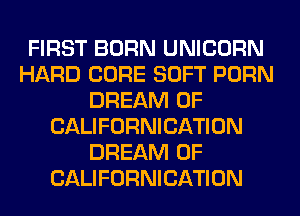 FIRST BORN UNICORN
HARD CORE SOFT PORN
DREAM OF
CALIFORNICATION
DREAM OF
CALIFORNICATION